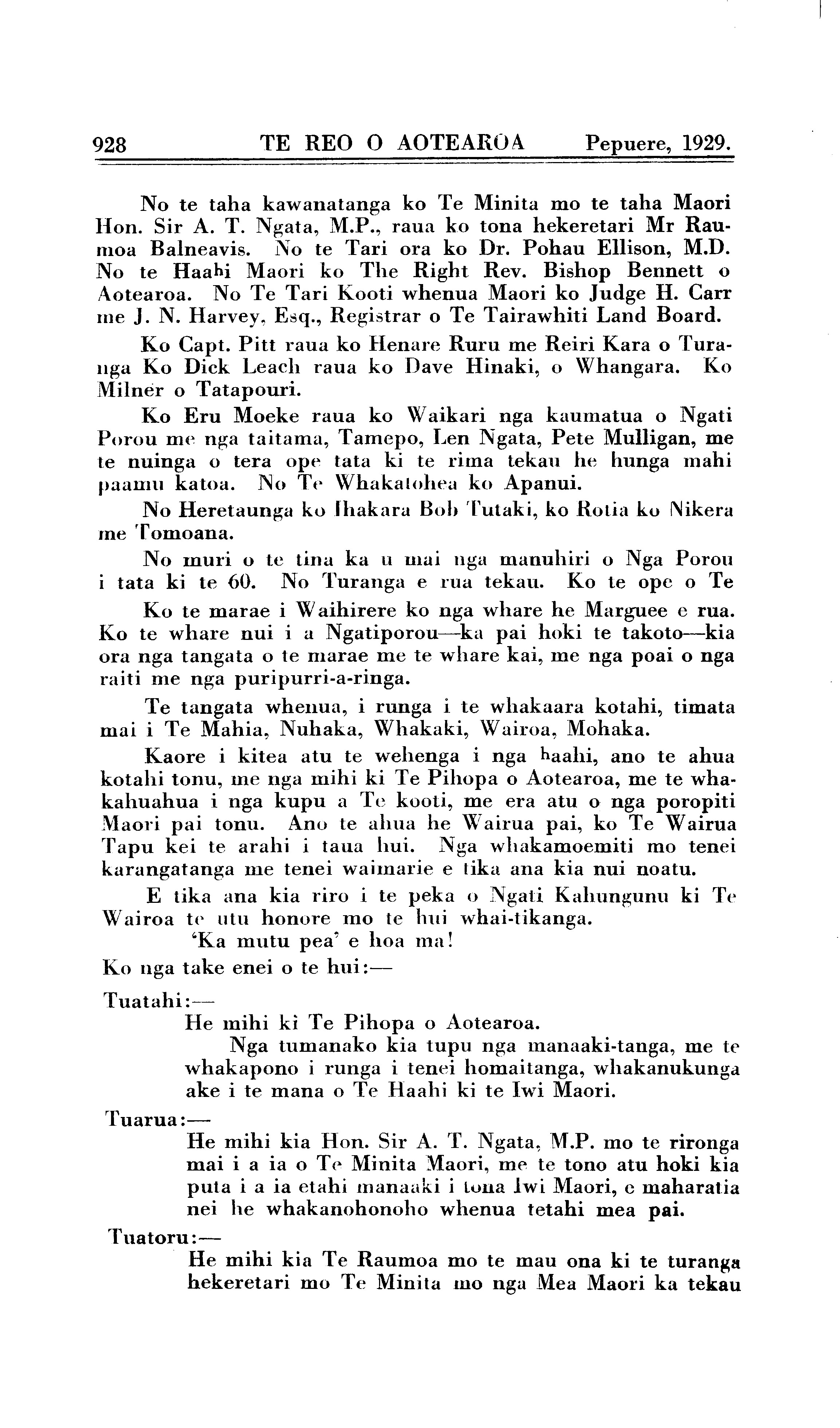 928 TE REO O AOTEAROA Pepuere, 1929.

No te taha kawanatanga ko Te Minita mo te taha Maori Hon. Sir A. T. Ngata, M.P., raua ko tona hekeretari Mr Raumoa Balneavis. No te Tari ora ko Dr. Pohau Ellison, M.D. No te Haahi Maori ko The Right Rev. Bishop Bennett o Aotearoa. No Te Tari Kooti whenua Maori ko Judge H. Carr me J. N. Harvey, Esq., Registrar o Te Tairawhiti Land Board.

Ko Capt. Pitt raua ko Henare Ruru me Reiri Kara o Turanga Ko Dick Leach raua ko Dave Hinaki, o Whangara. Ko Milner o Tatapouri.

Ko Eru Moeke raua ko Waikari nga kaumatua o Ngati Porou me nga taitama, Tamepo, Len Ngata, Pete Mulligan, me te nuinga o tera ope tata ki te rima tekau he hunga mahi paamu katoa. No Te Whakatohea ko Apanui.

No Heretaunga ko Ihakara Bob Tutaki, ko Rotia ko Nikera me Tomoana.

No muri o te tina ka u mai nga manuhiri o Nga Porou i tata ki te 60. No Turanga e rua tekau. Ko te ope o Te

Ko te marae i Waihirere ko nga whare he Marguee e rua. Ko te whare nui i a Ngatiporou—ka pai hoki te takoto—kia ora nga tangata o te marae me te whare kai, me nga poai o nga raiti me nga puripurri-a-ringa.

Te tangata whenua, i runga i te whakaara kotahi, timata mai i Te Mahia, Nuhaka, Whakaki, Wairoa, Mohaka.

Kaore i kitea atu te wehenga i nga haahi, ano te ahua kotahi tonu, me nga mihi ki Te Pihopa o Aotearoa, me te whakahuahua i nga kupu a Te kooti, me era atu o nga poropiti Maori pai tonu. Ano te ahua he Wairua pai, ko Te Wairua Tapu kei te arahi i taua hui. Nga whakamoemiti mo tenei karangatanga me tenei waimarie e tika ana kia nui noatu.

E tika ana kia riro i te peka o Ngati Kahungunu ki Te Wairoa te utu honore mo te hui whai-tikanga.

'Ka mutu pea' e hoa ma!

Ko nga take enei o te hui:—

Tuatahi:—

He mihi ki Te Pihopa o Aotearoa.

Nga tumanako kia tupu nga manaaki-tanga, me te whakapono i runga i tenei homaitanga, whakanukunga ake i te mana o Te Haahi ki te Iwi Maori.

Tuarua:—

He mihi kia Hon. Sir A. T. Ngata, M.P. mo te rironga mai i a ia o Te Minita Maori, me te tono atu hoki kia puta i a ia etahi manaaki i tona Iwi Maori, e maharatia nei he whakanohonoho whenua tetahi mea pai.

Tuatoru:—

He mihi kia Te Raumoa mo te mau ona ki te turanga hekeretari mo Te Minita mo nga Mea Maori ka tekau